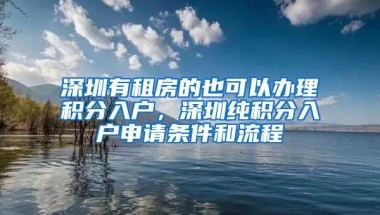 深圳有租房的也可以办理积分入户，深圳纯积分入户申请条件和流程